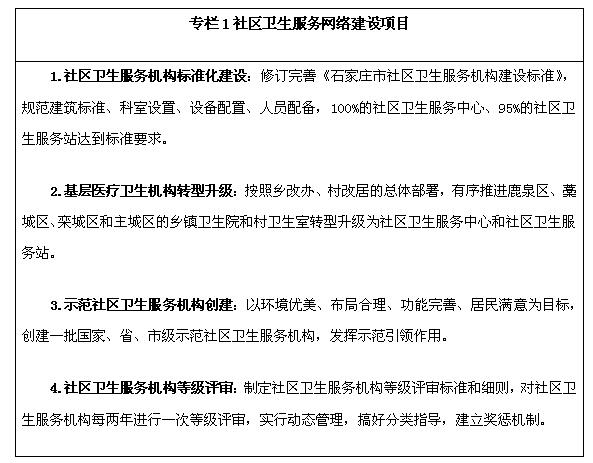 专栏 1 社区卫生服务网络建设项目

1. 社区卫生服务机构标准化建设：修订完善《石家庄市社区卫生服务机构建设标准》，规范建筑标准、科室设置、设备配置、人员配备，100%的社区卫生服务中心、95%的社区卫生服务站达到标准要求。

2. 基层医疗卫生机构转型升级：按照乡改办、村改居的总体部署，有序推进鹿泉区、藁城区、栾城区和主城区的乡镇卫生院和村卫生室转型升级为社区卫生服务中心和社区卫生服务站。

3. 示范社区卫生服务机构创建：以环境优美、布局合理、功能完善、居民满意为目标，创建一批国家、省、市级示范社区卫生服务机构，发挥示范引领作用。

4. 社区卫生服务机构等级评审：制定社区卫生服务机构等级评审标准和细则，对社区卫生服务机构每两年进行一次等级评审，实行动态管理，搞好分类指导，建立奖惩机制。